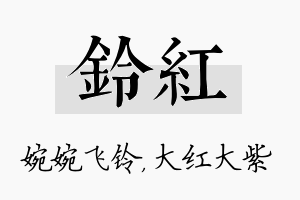 鈴紅

婉婉飞铃，大红大紫